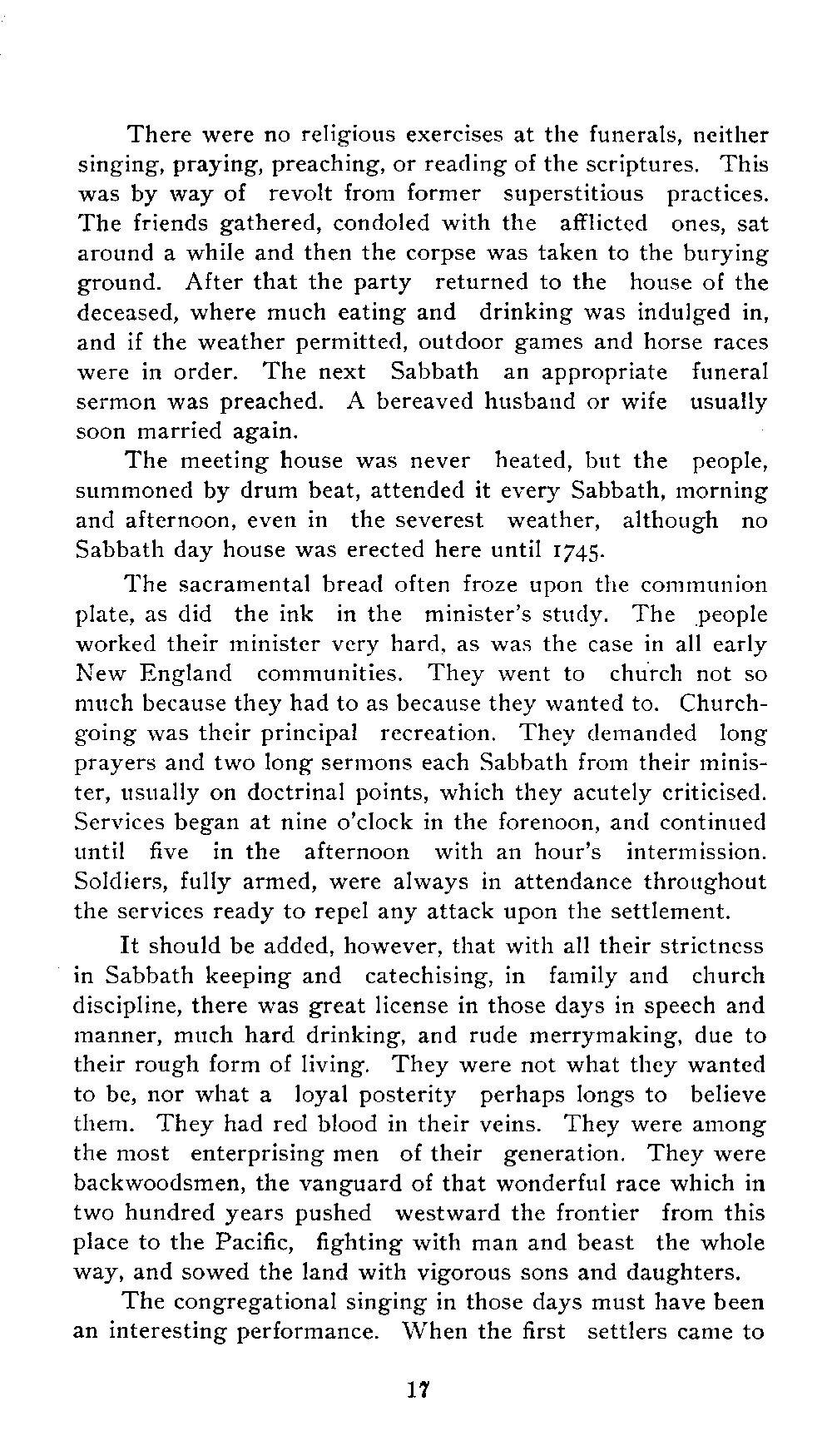 There were no religious exercises at the funerals, neither singing, praying, preaching, or reading of the scriptures. This was by way of revolt from former superstitious practices. The friends gathered, condoled with the afflicted ones, sat around a while and then the corpse was taken to the burying ground. After that the party returned to the house of the deceased, where much eating and drinking was indulged in, and if the weather permitted, outdoor games and horse races were in order. The next Sabbath an appropriate funeral sermon was preached. A bereaved husband or wife usually soon married again.

The meeting house was never heated, but the people, summoned by drum beat, attended it every Sabbath, morning and afternoon, even in the severest weather, although no Sabbath day house was erected here until 1745.

The sacramental bread often froze upon the communion plate, as did the ink in the minister's study. The people worked their minister very hard, as was the case in all early New England communities. They went to church not so much because they had to as because they wanted to. Churchgoing was their principal recreation. They demanded long prayers and two long sermons each Sabbath from their minister, usually on doctrinal points, which they acutely criticised. Services began at nine o'clock in the forenoon, and continued until five in the afternoon with an hour's intermission. Soldiers, fully armed, were always in attendance throughout the services ready to repel any attack upon the settlement.

It should be added, however, that with all their strictness in Sabbath keeping and catechising, in family and church discipline, there was great license in those days in speech and manner, much hard drinking, and rude merrymaking, due to their rough form of living. They were not what they wanted to be, nor what a loyal posterity perhaps longs to believe them. They had red blood in their veins. They were among the most enterprising men of their generation. They were backwoodsmen, the vanguard of that wonderful race which in two hundred years pushed westward the frontier from this place to the Pacific, fighting with man and beast the whole way, and sowed the land with vigorous sons and daughters.

The congregational singing in those days must have been an interesting performance. When the first settlers came to

17